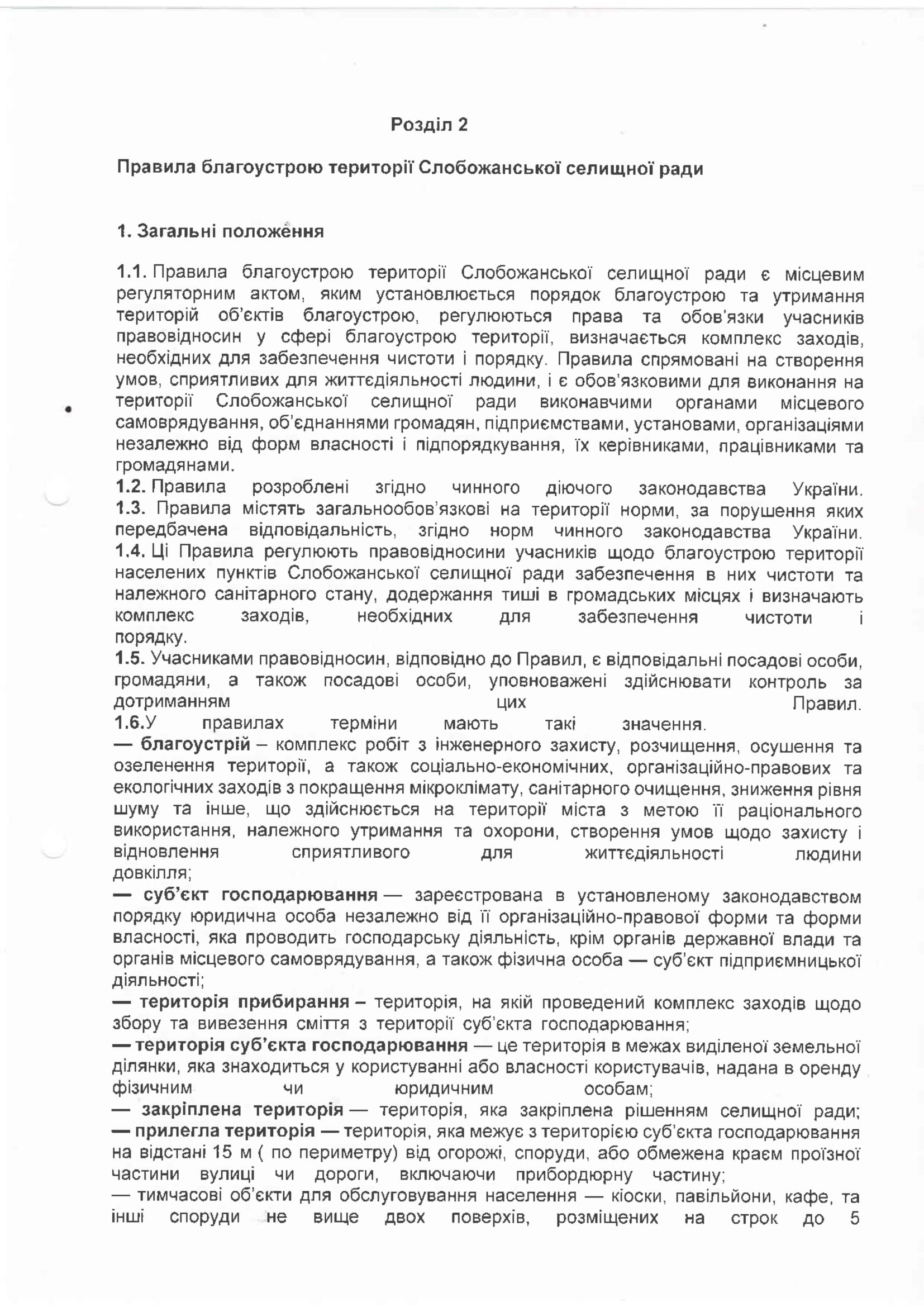 Розділ 2

Правила благоустрою території Слобожанської селищної ради

1. Загальні положення

1.1. Правила благоустрою території Слобожанської селищної ради є місцевим регуляторним актом, яким установлюється порядок благоустрою та утримання територій об'єктів благоустрою, регулюються права та обов'язки учасників правовідносин у сфері благоустрою території, визначається комплекс заходів, необхідних для забезпечення чистоти і порядку. Правила спрямовані на створення умов, сприятливих для життєдіяльності людини, і є обов'язковими для виконання на території Слобожанської селищної ради виконавчими органами місцевого самоврядування, об'єднаннями громадян, підприємствами, установами, організаціями незалежно від форм власності і підпорядкування, їх керівниками, працівниками та громадянами.
1.2. Правила розроблені згідно чинного діючого законодавства України.
1.3. Правила містять загальнообов'язкові на території норми, за порушення яких передбачена відповідальність, згідно норм чинного законодавства України.
1.4. Ці Правила регулюють правовідносини учасників щодо благоустрою території населених пунктів Слобожанської селищної ради забезпечення в них чистоти та належного санітарного стану, додержання тиші в громадських місцях і визначають комплекс заходів, необхідних для забезпечення чистоти і порядку.
1.5. Учасниками правовідносин, відповідно до Правил, є відповідальні посадові особи, громадяни, а також посадові особи, уповноважені здійснювати контроль за дотриманням цих Правил.
1.6.У правилах терміни мають такі значення.
— благоустрій – комплекс робіт з інженерного захисту, розчищення, осушення та озеленення території, а також соціально-економічних, організаційно-правових та екологічних заходів з покращення мікроклімату, санітарного очищення, зниження рівня шуму та інше, що здійснюється на території міста з метою її раціонального використання, належного утримання та охорони, створення умов щодо захисту і відновлення сприятливого для життєдіяльності людини довкілля;
— суб'єкт господарювання — зареєстрована в установленому законодавством порядку юридична особа незалежно від її організаційно-правової форми та форми власності, яка проводить господарську діяльність, крім органів державної влади та органів місцевого самоврядування, а також фізична особа — суб'єкт підприємницької діяльності;
— територія прибирання – територія, на якій проведений комплекс заходів щодо збору та вивезення сміття з території суб'єкта господарювання;
— територія суб'єкта господарювання — це територія в межах виділеної земельної ділянки, яка знаходиться у користуванні або власності користувачів, надана в оренду фізичним чи юридичним особам;
— закріплена територія — територія, яка закріплена рішенням селищної ради;
— прилегла територія — територія, яка межує з територією суб'єкта господарювання на відстані 15 м ( по периметру) від огорожі, споруди, або обмежена краєм проїзної частини вулиці чи дороги, включаючи прибордюрну частину;
— тимчасові об'єкти для обслуговування населення — кіоски, павільйони, кафе, та інші споруди не вище двох поверхів, розміщених на строк до 5